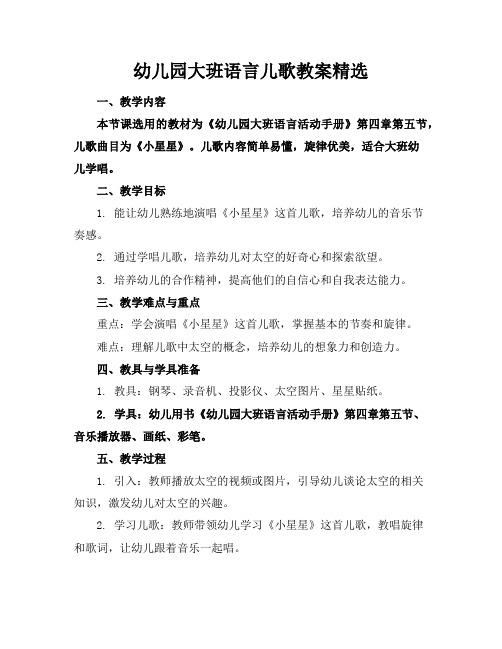 幼儿园大班语言儿歌教案精选

一、教学内容

本节课选用的教材为《幼儿园大班语言活动手册》第四章第五节，儿歌曲目为《小星星》。儿歌内容简单易懂，旋律优美，适合大班幼儿学唱。

二、教学目标

1. 能让幼儿熟练地演唱《小星星》这首儿歌，培养幼儿的音乐节奏感。

2. 通过学唱儿歌，培养幼儿对太空的好奇心和探索欲望。

3. 培养幼儿的合作精神，提高他们的自信心和自我表达能力。

三、教学难点与重点

重点：学会演唱《小星星》这首儿歌，掌握基本的节奏和旋律。

难点：理解儿歌中太空的概念，培养幼儿的想象力和创造力。

四、教具与学具准备

1. 教具：钢琴、录音机、投影仪、太空图片、星星贴纸。

2. 学具：幼儿用书《幼儿园大班语言活动手册》第四章第五节、音乐播放器、画纸、彩笔。

五、教学过程

1. 引入：教师播放太空的视频或图片，引导幼儿谈论太空的相关知识，激发幼儿对太空的兴趣。

2. 学习儿歌：教师带领幼儿学习《小星星》这首儿歌，教唱旋律和歌词，让幼儿跟着音乐一起唱。